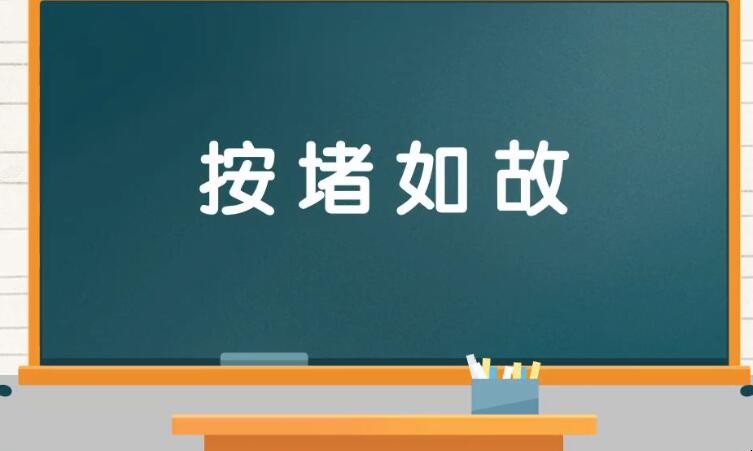 按堵如故